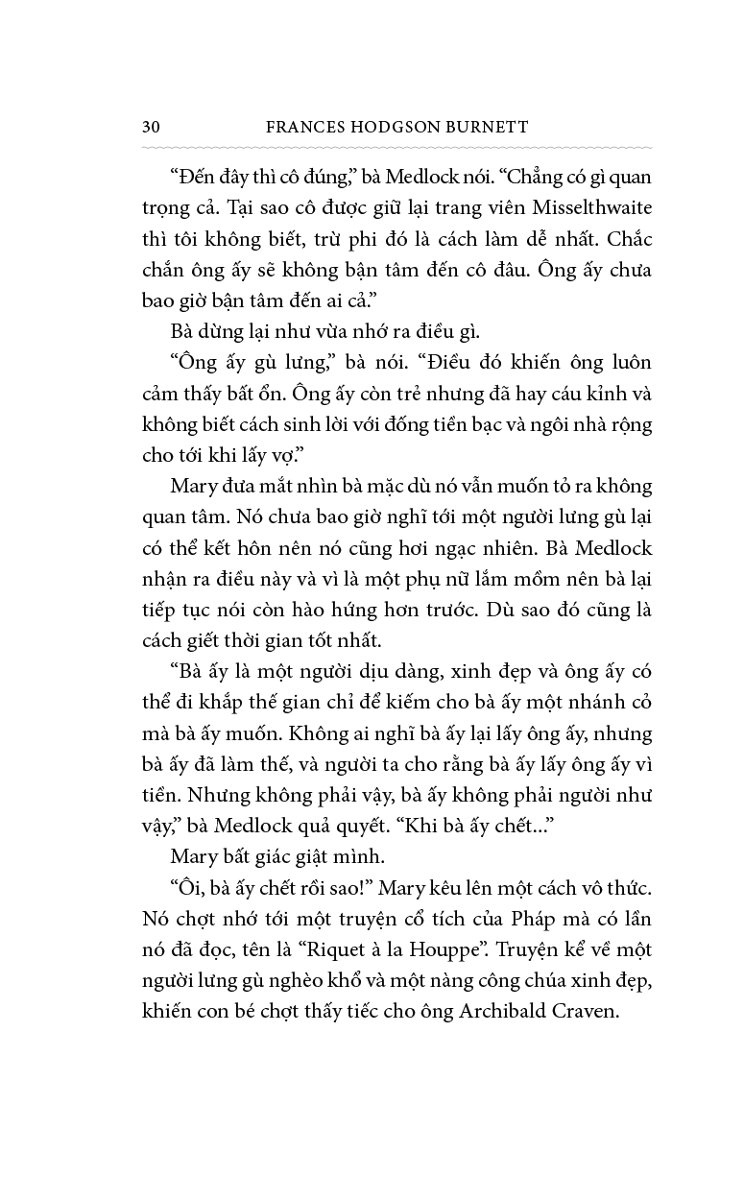 30 FRANCES HODGSON BURNETT

“Đến đây thì cô đúng,” bà Medlock nói. “Chẳng có gì quan trọng cả. Tại sao cô được giữ lại trang viên Misselthwaite thì tôi không biết, trừ phi đó là cách làm dễ nhất. Chắc chắn ông ấy sẽ không bận tâm đến cô đâu. Ông ấy chưa bao giờ bận tâm đến ai cả.”

Bà dừng lại như vừa nhớ ra điều gì.

“Ông ấy gù lưng,” bà nói. “Điều đó khiến ông luôn cảm thấy bất ổn. Ông ấy còn trẻ nhưng đã hay cáu kỉnh và không biết cách sinh lời với đống tiền bạc và ngôi nhà rộng cho tới khi lấy vợ.”

Mary đưa mắt nhìn bà mặc dù nó vẫn muốn tỏ ra không quan tâm. Nó chưa bao giờ nghĩ tới một người lưng gù lại có thể kết hôn nên nó cũng hơi ngạc nhiên. Bà Medlock nhận ra điều này và vì là một phụ nữ lắm mồm nên bà lại tiếp tục nói còn hào hứng hơn trước. Dù sao đó cũng là cách giết thời gian tốt nhất.

“Bà ấy là một người dịu dàng, xinh đẹp và ông ấy có thể đi khắp thế gian chỉ để kiếm cho bà ấy một nhánh cỏ mà bà ấy muốn. Không ai nghĩ bà ấy lại lấy ông ấy, nhưng bà ấy đã làm thế, và người ta cho rằng bà ấy lấy ông ấy vì tiền. Nhưng không phải vậy, bà ấy không phải người như vậy,” bà Medlock quả quyết. “Khi bà ấy chết...”

Mary bất giác giật mình.

“Ôi, bà ấy chết rồi sao!” Mary kêu lên một cách vô thức. Nó chợt nhớ tới một truyện cổ tích của Pháp mà có lần nó đã đọc, tên là “Riquet à la Houppe”. Truyện kể về một người lưng gù nghèo khổ và một nàng công chúa xinh đẹp, khiến con bé chợt thấy tiếc cho ông Archibald Craven.